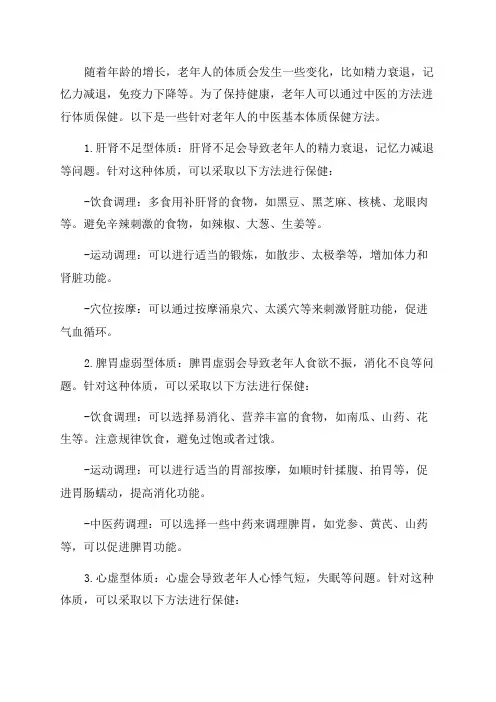 随着年龄的增长，老年人的体质会发生一些变化，比如精力衰退，记忆力减退，免疫力下降等。为了保持健康，老年人可以通过中医的方法进行体质保健。以下是一些针对老年人的中医基本体质保健方法。

1.肝肾不足型体质：肝肾不足会导致老年人的精力衰退，记忆力减退等问题。针对这种体质，可以采取以下方法进行保健：

-饮食调理：多食用补肝肾的食物，如黑豆、黑芝麻、核桃、龙眼肉等。避免辛辣刺激的食物，如辣椒、大葱、生姜等。

-运动调理：可以进行适当的锻炼，如散步、太极拳等，增加体力和肾脏功能。

-穴位按摩：可以通过按摩涌泉穴、太溪穴等来刺激肾脏功能，促进气血循环。

2.脾胃虚弱型体质：脾胃虚弱会导致老年人食欲不振，消化不良等问题。针对这种体质，可以采取以下方法进行保健：

-饮食调理：可以选择易消化、营养丰富的食物，如南瓜、山药、花生等。注意规律饮食，避免过饱或者过饿。

-运动调理：可以进行适当的胃部按摩，如顺时针揉腹、拍胃等，促进胃肠蠕动，提高消化功能。

-中医药调理：可以选择一些中药来调理脾胃，如党参、黄芪、山药等，可以促进脾胃功能。

3.心虚型体质：心虚会导致老年人心悸气短，失眠等问题。针对这种体质，可以采取以下方法进行保健：